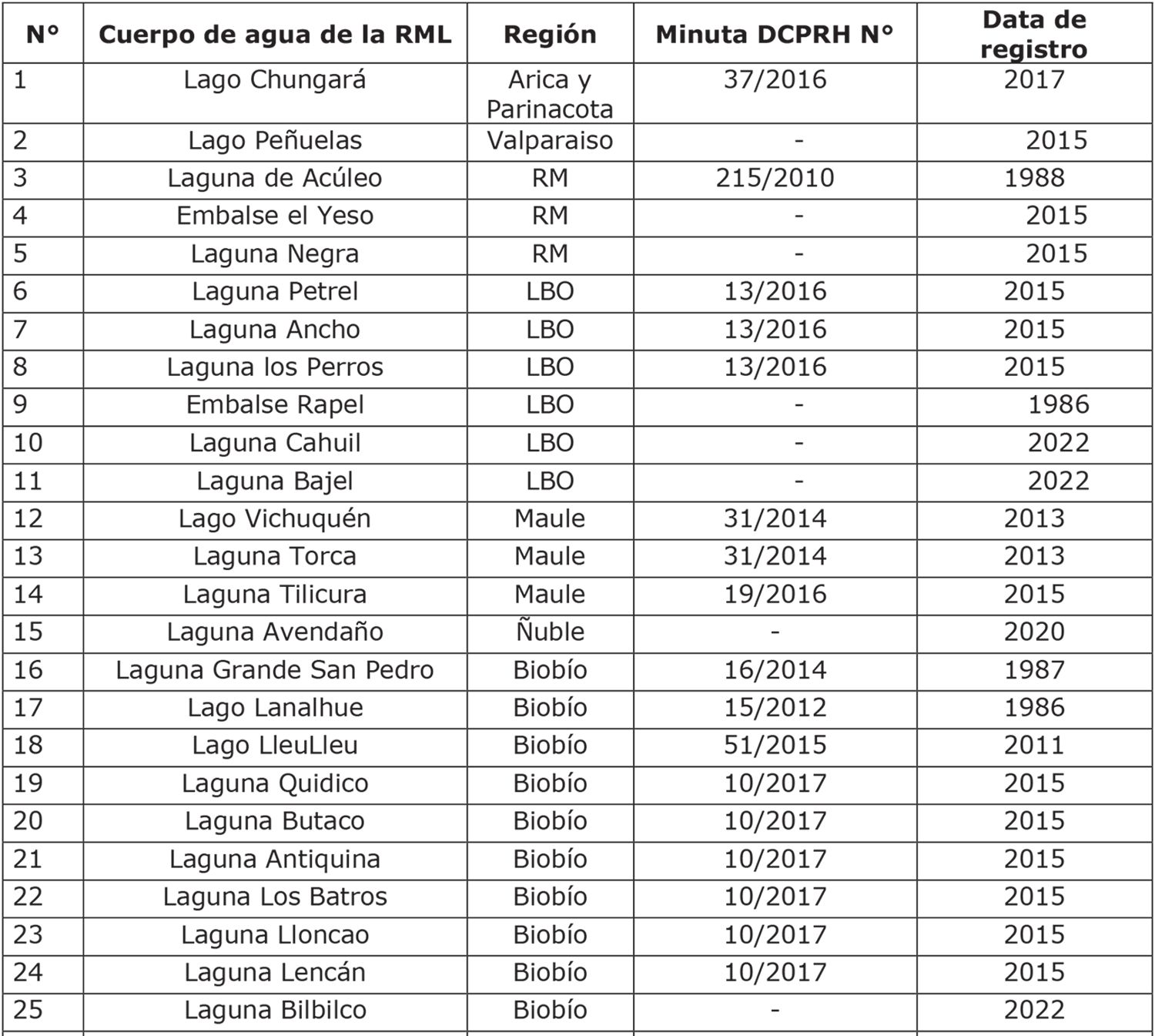 | N° | Cuerpo de agua de la RML | Región | Minuta DCPRH N° | Data de registro |
|---|---|---|---|---|
| 1 | Lago Chungará | Arica y Parinacota | 37/2016 | 2017 |
| 2 | Lago Peñuelas | Valparaiso | - | 2015 |
| 3 | Laguna de Acúleo | RM | 215/2010 | 1988 |
| 4 | Embalse el Yeso | RM | - | 2015 |
| 5 | Laguna Negra | RM | - | 2015 |
| 6 | Laguna Petrel | LBO | 13/2016 | 2015 |
| 7 | Laguna Ancho | LBO | 13/2016 | 2015 |
| 8 | Laguna los Perros | LBO | 13/2016 | 2015 |
| 9 | Embalse Rapel | LBO | - | 1986 |
| 10 | Laguna Cahuil | LBO | - | 2022 |
| 11 | Laguna Bajel | LBO | - | 2022 |
| 12 | Lago Vichuquén | Maule | 31/2014 | 2013 |
| 13 | Laguna Torca | Maule | 31/2014 | 2013 |
| 14 | Laguna Tilicura | Maule | 19/2016 | 2015 |
| 15 | Laguna Avendaño | Ñuble | - | 2020 |
| 16 | Laguna Grande San Pedro | Biobío | 16/2014 | 1987 |
| 17 | Lago Lanalhue | Biobío | 15/2012 | 1986 |
| 18 | Lago LleuLleu | Biobío | 51/2015 | 2011 |
| 19 | Laguna Quidico | Biobío | 10/2017 | 2015 |
| 20 | Laguna Butaco | Biobío | 10/2017 | 2015 |
| 21 | Laguna Antiquina | Biobío | 10/2017 | 2015 |
| 22 | Laguna Los Batros | Biobío | 10/2017 | 2015 |
| 23 | Laguna Lloncao | Biobío | 10/2017 | 2015 |
| 24 | Laguna Lencán | Biobío | 10/2017 | 2015 |
| 25 | Laguna Bilbilco | Biobío | - | 2022 |